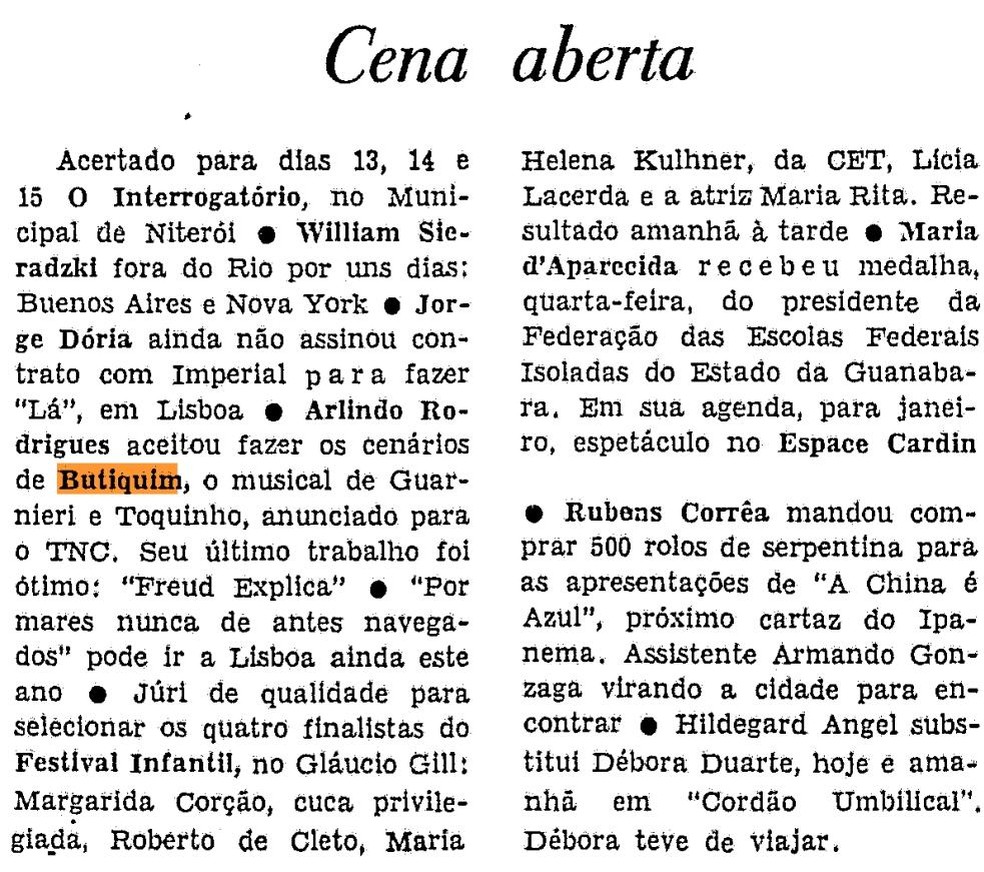 Cena aberta

Acertado para dias 13, 14 e 15 O Interrogatório, no Municipal de Niterói ● William Sieradzki fora do Rio por uns dias: Buenos Aires e Nova York ● Jorge Dória ainda não assinou contrato com Imperial para fazer "Lá", em Lisboa ● Arlindo Rodrigues aceitou fazer os cenários de Butiquim, o musical de Guarnieri e Toquinho, anunciado para o TNC. Seu último trabalho foi ótimo: "Freud Explica" ● "Por mares nunca de antes navegados" pode ir a Lisboa ainda este ano ● Júri de qualidade para selecionar os quatro finalistas do Festival Infantil, no Gláucio Gill: Margarida Corção, cuca privilegiada, Roberto de Cleto, Maria Helena Kulhner, da CET, Lícia Lacerda e a atriz Maria Rita. Resultado amanhã à tarde ● Maria d'Aparecida recebeu medalha, quarta-feira, do presidente da Federação das Escolas Federais Isoladas do Estado da Guanabara. Em sua agenda, para janeiro, espetáculo no Espace Cardin

● Rubens Corrêa mandou comprar 500 rolos de serpentina para as apresentações de "A China é Azul", próximo cartaz do Ipanema. Assistente Armando Gonzaga virando a cidade para encontrar ● Hildegard Angel substitui Débora Duarte, hoje e amanhã em "Cordão Umbilical". Débora teve de viajar.